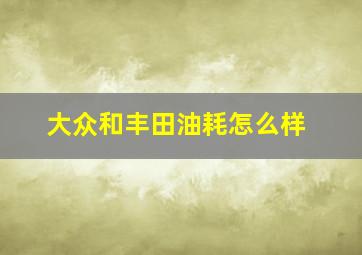 大众和丰田油耗怎么样